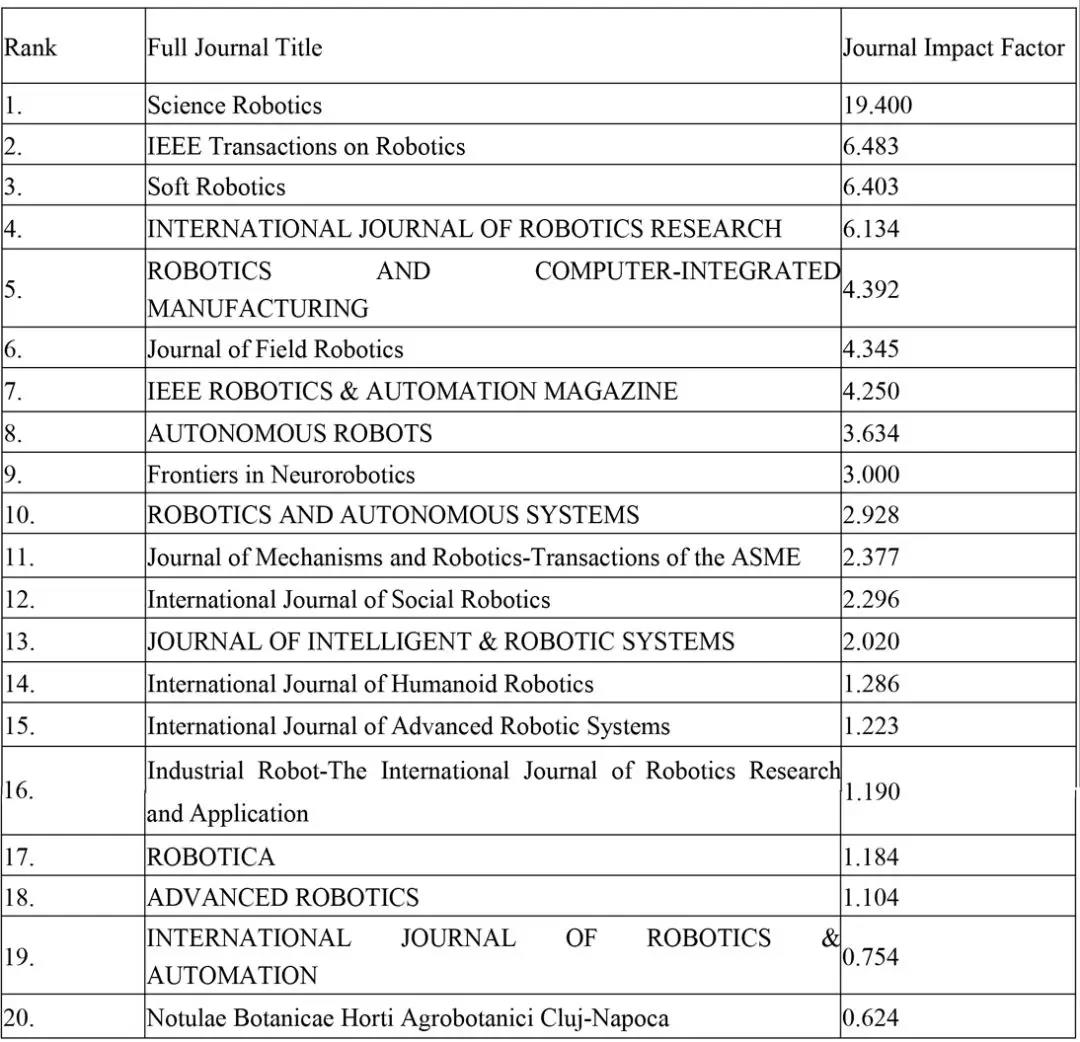 | Rank | Full Journal Title | Journal Impact Factor |
|---|---|---|
| 1. | Science Robotics | 19.400 |
| 2. | IEEE Transactions on Robotics | 6.483 |
| 3. | Soft Robotics | 6.403 |
| 4. | INTERNATIONAL JOURNAL OF ROBOTICS RESEARCH | 6.134 |
| 5. | ROBOTICS AND COMPUTER-INTEGRATED MANUFACTURING | 4.392 |
| 6. | Journal of Field Robotics | 4.345 |
| 7. | IEEE ROBOTICS & AUTOMATION MAGAZINE | 4.250 |
| 8. | AUTONOMOUS ROBOTS | 3.634 |
| 9. | Frontiers in Neurorobotics | 3.000 |
| 10. | ROBOTICS AND AUTONOMOUS SYSTEMS | 2.928 |
| 11. | Journal of Mechanisms and Robotics-Transactions of the ASME | 2.377 |
| 12. | International Journal of Social Robotics | 2.296 |
| 13. | JOURNAL OF INTELLIGENT & ROBOTIC SYSTEMS | 2.020 |
| 14. | International Journal of Humanoid Robotics | 1.286 |
| 15. | International Journal of Advanced Robotic Systems | 1.223 |
| 16. | Industrial Robot-The International Journal of Robotics Research and Application | 1.190 |
| 17. | ROBOTICA | 1.184 |
| 18. | ADVANCED ROBOTICS | 1.104 |
| 19. | INTERNATIONAL JOURNAL OF ROBOTICS & AUTOMATION | 0.754 |
| 20. | Notulae Botanicae Horti Agrobotanici Cluj-Napoca | 0.624 |